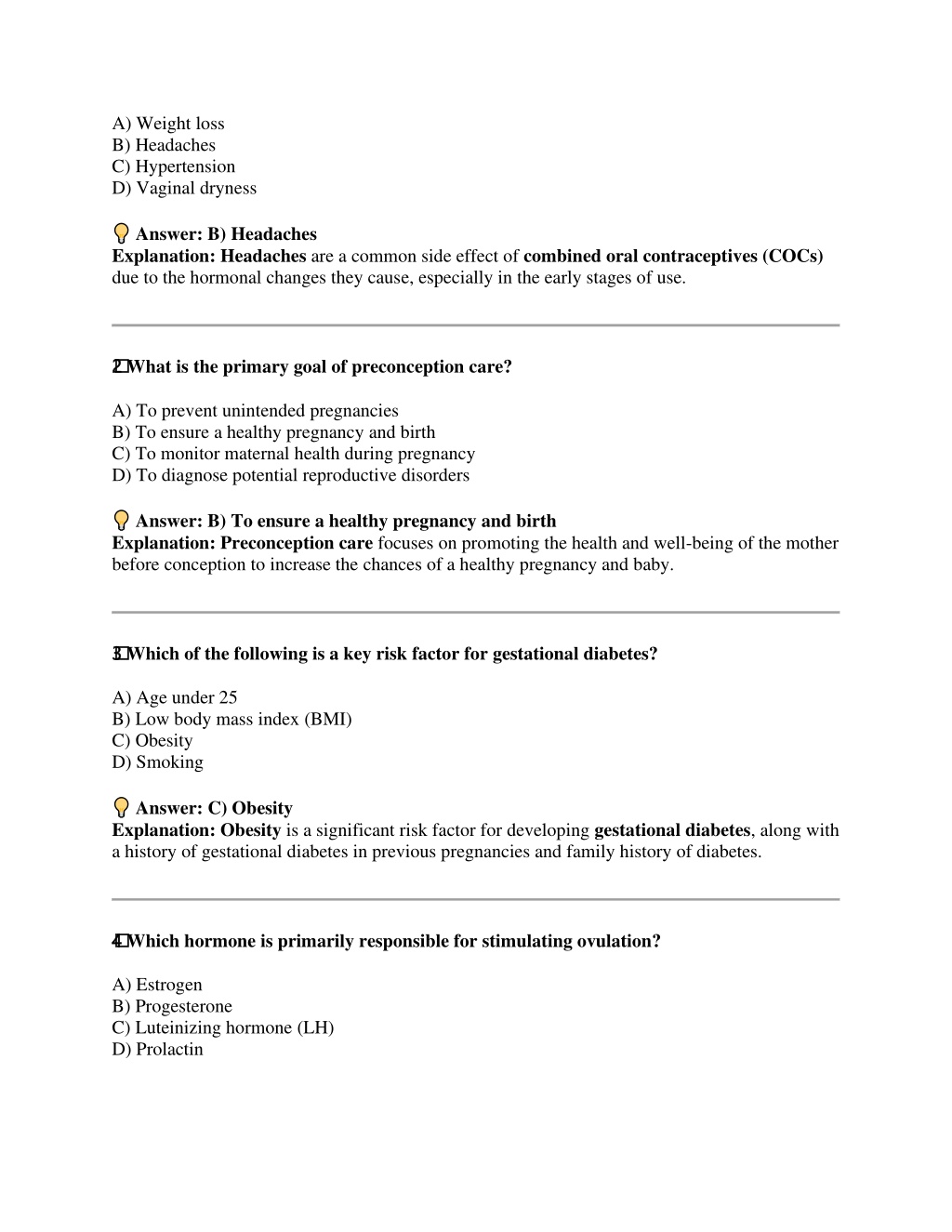 A) Weight loss
B) Headaches
C) Hypertension
D) Vaginal dryness

Answer: B) Headaches
Explanation: Headaches are a common side effect of combined oral contraceptives (COCs) due to the hormonal changes they cause, especially in the early stages of use.

2 What is the primary goal of preconception care?

A) To prevent unintended pregnancies
B) To ensure a healthy pregnancy and birth
C) To monitor maternal health during pregnancy
D) To diagnose potential reproductive disorders

Answer: B) To ensure a healthy pregnancy and birth
Explanation: Preconception care focuses on promoting the health and well-being of the mother before conception to increase the chances of a healthy pregnancy and baby.

3 Which of the following is a key risk factor for gestational diabetes?

A) Age under 25
B) Low body mass index (BMI)
C) Obesity
D) Smoking

Answer: C) Obesity
Explanation: Obesity is a significant risk factor for developing gestational diabetes, along with a history of gestational diabetes in previous pregnancies and family history of diabetes.

4 Which hormone is primarily responsible for stimulating ovulation?

A) Estrogen
B) Progesterone
C) Luteinizing hormone (LH)
D) Prolactin